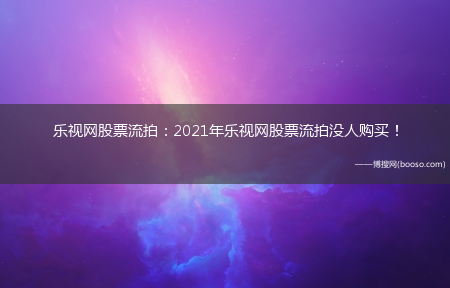 乐视网股票流拍：2021年乐视网股票流拍没人购买！

——博搜网(booso.com)